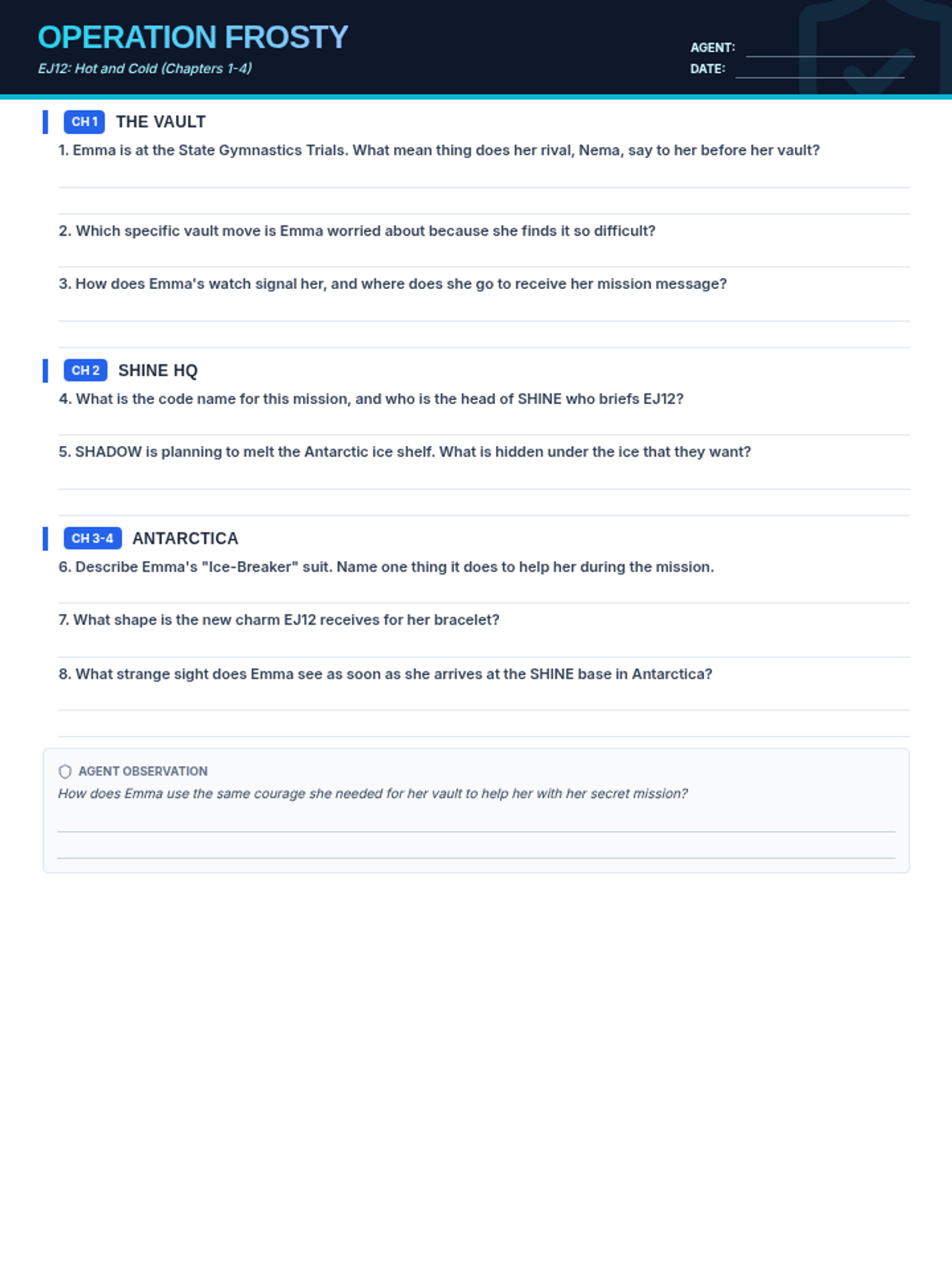 OPERATION FROSTY

EJ12: Hot and Cold (Chapters 1-4)

AGENT:

DATE:

CH 1 THE VAULT

1. Emma is at the State Gymnastics Trials. What mean thing does her rival, Nema, say to her before her vault?

2. Which specific vault move is Emma worried about because she finds it so difficult?

3. How does Emma's watch signal her, and where does she go to receive her mission message?

CH 2 SHINE HQ

4. What is the code name for this mission, and who is the head of SHINE who briefs EJ12?

5. SHADOW is planning to melt the Antarctic ice shelf. What is hidden under the ice that they want?

CH 3-4 ANTARCTICA

6. Describe Emma's "Ice-Breaker" suit. Name one thing it does to help her during the mission.

7. What shape is the new charm EJ12 receives for her bracelet?

8. What strange sight does Emma see as soon as she arrives at the SHINE base in Antarctica?

AGENT OBSERVATION

How does Emma use the same courage she needed for her vault to help her with her secret mission?